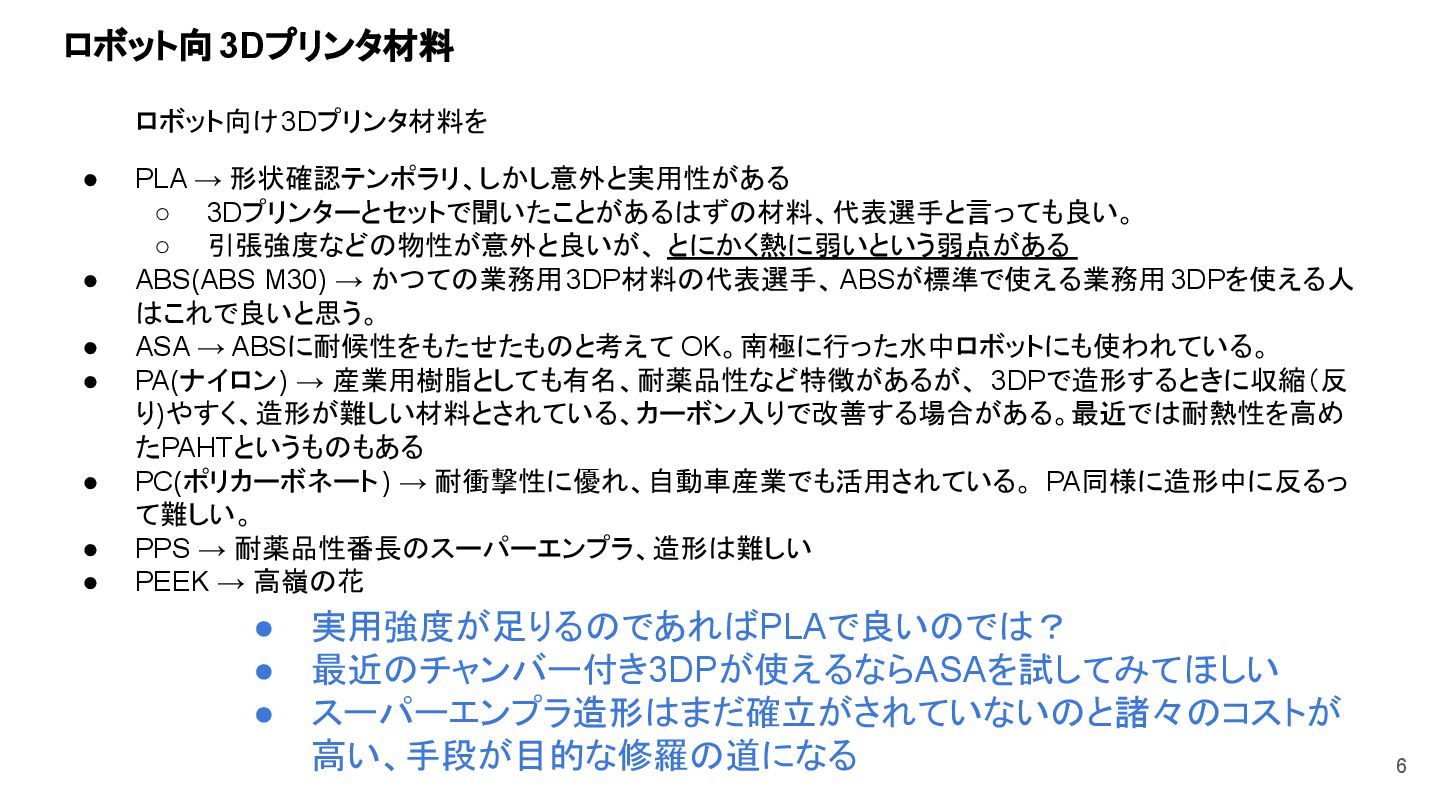 ロボット向3Dプリンタ材料

ロボット向け3Dプリンタ材料を

• PLA → 形状確認テンポラリ、しかし意外と実用性がある
○ 3Dプリンターとセットで聞いたことがあるはずの材料、代表選手と言っても良い。
○ 引張強度などの物性が意外と良いが、とにかく熱に弱いという弱点がある
• ABS(ABS M30) → かつての業務用3DP材料の代表選手、ABSが標準で使える業務用3DPを使える人はこれで良いと思う。
• ASA → ABSに耐候性をもたせたものと考えてOK。南極に行った水中ロボットにも使われている。
• PA(ナイロン) → 産業用樹脂としても有名、耐薬品性など特徴があるが、3DPで造形するときに収縮(反り)やすく、造形が難しい材料とされている、カーボン入りで改善する場合がある。最近では耐熱性を高めたPAHTというものもある
• PC(ポリカーボネート) → 耐衝撃性に優れ、自動車産業でも活用されている。PA同様に造形中に反るって難しい。
• PPS → 耐薬品性番長のスーパーエンプラ、造形は難しい
• PEEK → 高嶺の花
• 実用強度が足りるのであればPLAで良いのでは？
• 最近のチャンバー付き3DPが使えるならASAを試してみてほしい
• スーパーエンプラ造形はまだ確立がされていないのと諸々のコストが高い、手段が目的な修羅の道になる

6